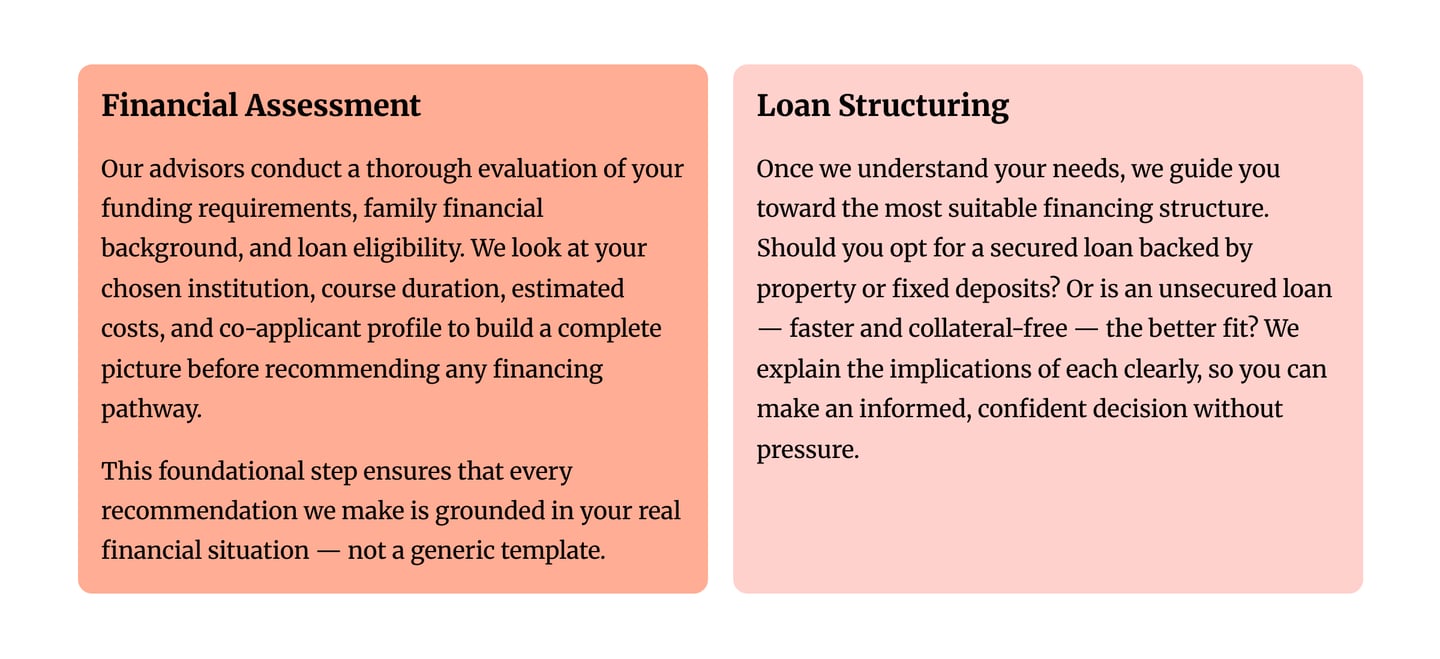 Financial Assessment

Our advisors conduct a thorough evaluation of your funding requirements, family financial background, and loan eligibility. We look at your chosen institution, course duration, estimated costs, and co-applicant profile to build a complete picture before recommending any financing pathway.

This foundational step ensures that every recommendation we make is grounded in your real financial situation — not a generic template.

Loan Structuring

Once we understand your needs, we guide you toward the most suitable financing structure. Should you opt for a secured loan backed by property or fixed deposits? Or is an unsecured loan — faster and collateral-free — the better fit? We explain the implications of each clearly, so you can make an informed, confident decision without pressure.